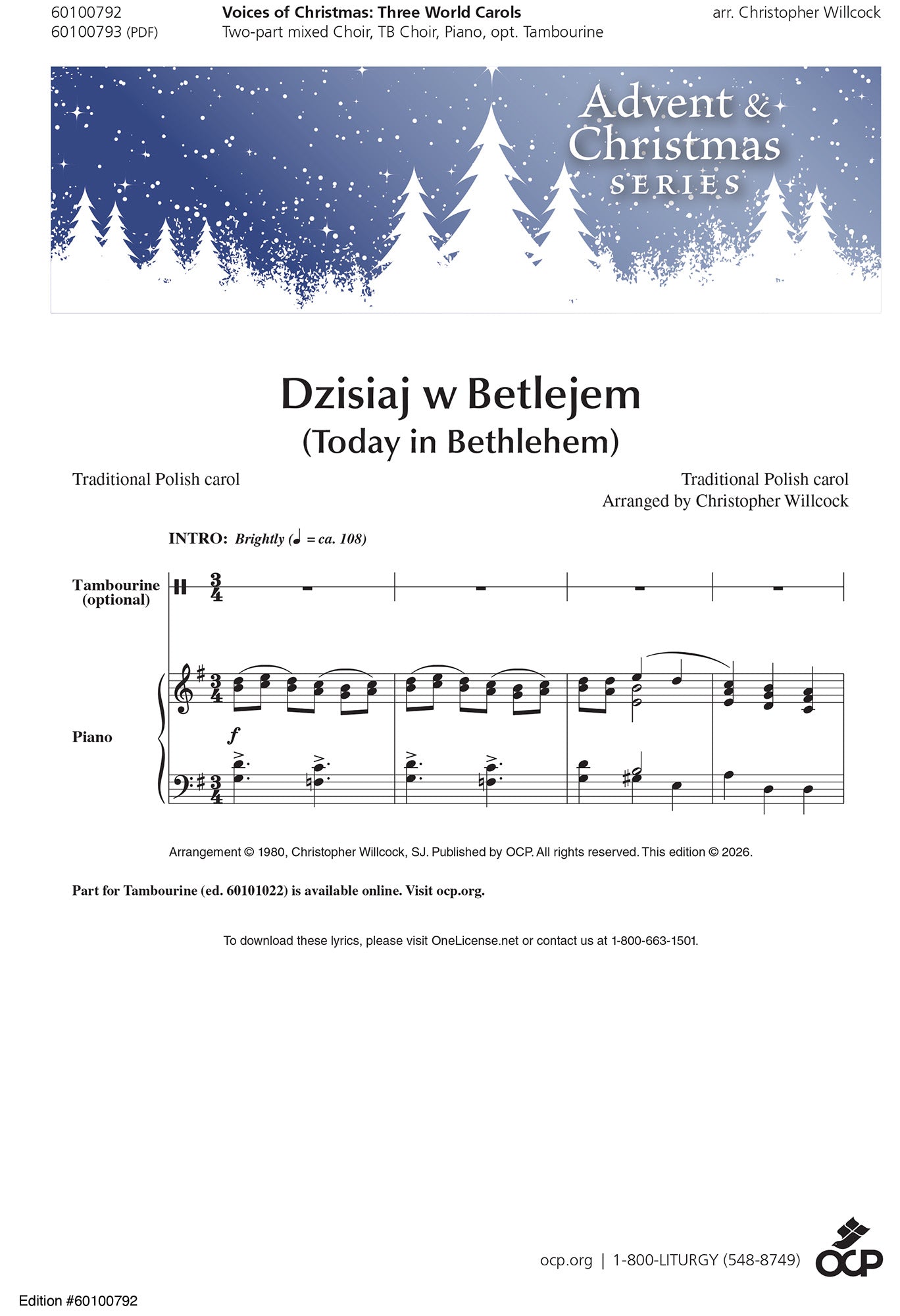 60100792
60100793 (PDF)

Voices of Christmas: Three World Carols
Two-part mixed Choir, TB Choir, Piano, opt. Tambourine

arr. Christopher Willcock

Advent & Christmas
SERIES

Dzisiaj w Betlejem
(Today in Bethlehem)

Traditional Polish carol

Traditional Polish carol
Arranged by Christopher Willcock

INTRO: Brightly (♩ = ca. 108)

Tambourine
(optional)

Piano

f

Arrangement © 1980, Christopher Willcock, SJ. Published by OCP. All rights reserved. This edition © 2026.

Part for Tambourine (ed. 60101022) is available online. Visit ocp.org.

To download these lyrics, please visit OneLicense.net or contact us at 1-800-663-1501.

ocp.org | 1-800-LITURGY (548-8749)

OCP

Edition #60100792